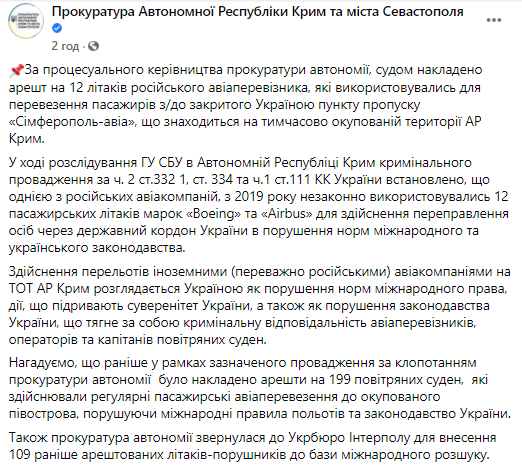 Прокуратура Автономної Республіки Крим та міста Севастополя

2 год ·

📌За процесуального керівництва прокуратури автономії, судом накладено арешт на 12 літаків російського авіаперевізника, які використовувались для перевезення пасажирів з/до закритого Україною пункту пропуску «Сімферополь-авіа», що знаходиться на тимчасово окупованій території АР Крим.

У ході розслідування ГУ СБУ в Автономній Республіці Крим кримінального провадження за ч. 2 ст.332 1, ст. 334 та ч.1 ст.111 КК України встановлено, що однією з російських авіакомпаній, з 2019 року незаконно використовувались 12 пасажирських літаків марок «Boeing» та «Airbus» для здійснення переправлення осіб через державний кордон України в порушення норм міжнародного та українського законодавства.

Здійснення перельотів іноземними (переважно російськими) авіакомпаніями на ТОТ АР Крим розглядається Україною як порушення норм міжнародного права, дії, що підривають суверенітет України, а також як порушення законодавства України, що тягне за собою кримінальну відповідальність авіаперевізників, операторів та капітанів повітряних суден.

Нагадуємо, що раніше у рамках зазначеного провадження за клопотанням прокуратури автономії було накладено арешти на 199 повітряних суден, які здійснювали регулярні пасажирські авіаперевезення до окупованого півострова, порушуючи міжнародні правила польотів та законодавство України.

Також прокуратура автономії звернулася до Укрбюро Інтерполу для внесення 109 раніше арештованих літаків-порушників до бази міжнародного розшуку.